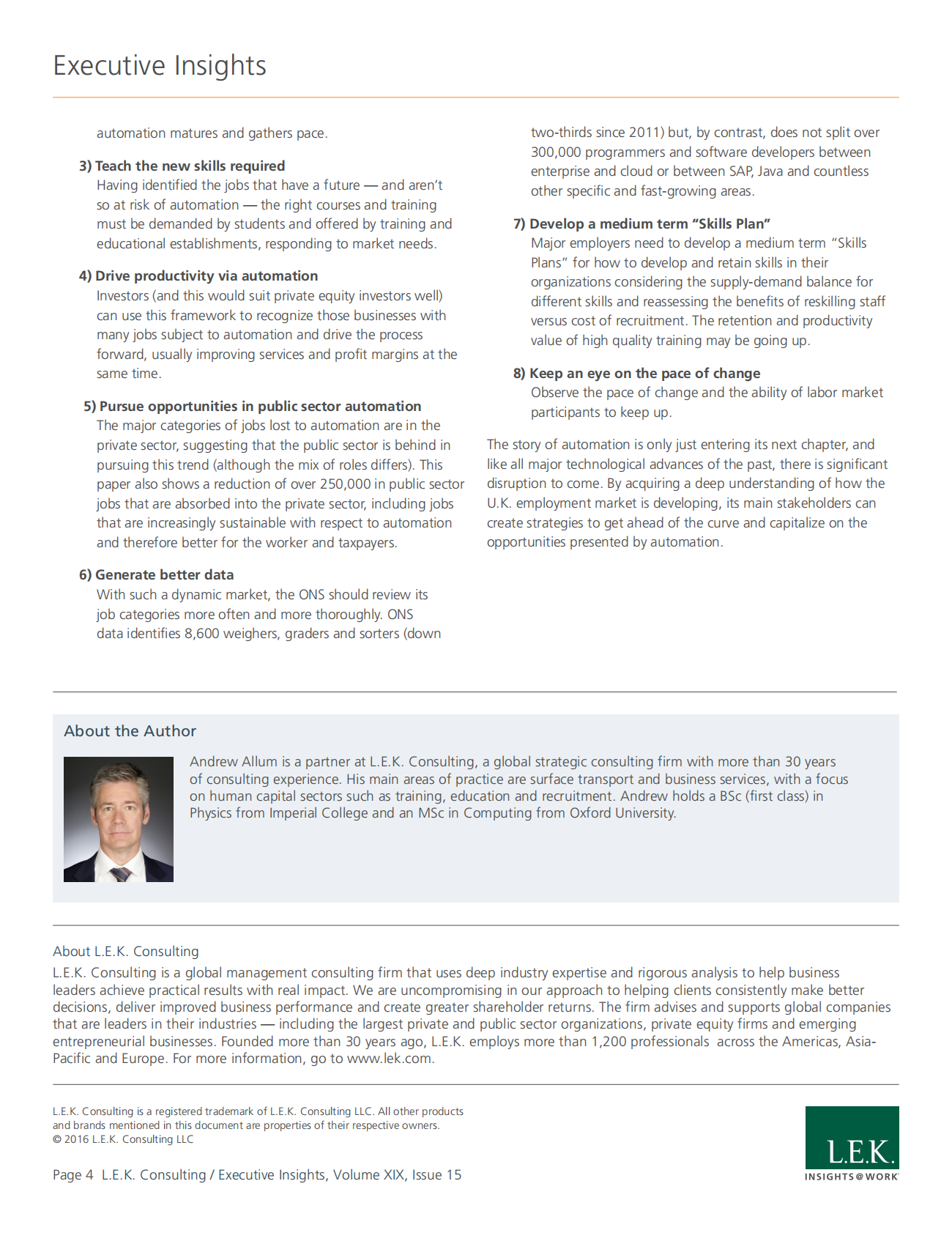 Executive Insights

automation matures and gathers pace.

3) Teach the new skills required
Having identified the jobs that have a future — and aren't so at risk of automation — the right courses and training must be demanded by students and offered by training and educational establishments, responding to market needs.

4) Drive productivity via automation
Investors (and this would suit private equity investors well) can use this framework to recognize those businesses with many jobs subject to automation and drive the process forward, usually improving services and profit margins at the same time.

5) Pursue opportunities in public sector automation
The major categories of jobs lost to automation are in the private sector, suggesting that the public sector is behind in pursuing this trend (although the mix of roles differs). This paper also shows a reduction of over 250,000 in public sector jobs that are absorbed into the private sector, including jobs that are increasingly sustainable with respect to automation and therefore better for the worker and taxpayers.

6) Generate better data
With such a dynamic market, the ONS should review its job categories more often and more thoroughly. ONS data identifies 8,600 weighers, graders and sorters (down two-thirds since 2011) but, by contrast, does not split over 300,000 programmers and software developers between enterprise and cloud or between SAP, Java and countless other specific and fast-growing areas.

7) Develop a medium term "Skills Plan"
Major employers need to develop a medium term "Skills Plans" for how to develop and retain skills in their organizations considering the supply-demand balance for different skills and reassessing the benefits of reskilling staff versus cost of recruitment. The retention and productivity value of high quality training may be going up.

8) Keep an eye on the pace of change
Observe the pace of change and the ability of labor market participants to keep up.

The story of automation is only just entering its next chapter, and like all major technological advances of the past, there is significant disruption to come. By acquiring a deep understanding of how the U.K. employment market is developing, its main stakeholders can create strategies to get ahead of the curve and capitalize on the opportunities presented by automation.

About the Author

Andrew Allum is a partner at L.E.K. Consulting, a global strategic consulting firm with more than 30 years of consulting experience. His main areas of practice are surface transport and business services, with a focus on human capital sectors such as training, education and recruitment. Andrew holds a BSc (first class) in Physics from Imperial College and an MSc in Computing from Oxford University.

About L.E.K. Consulting
L.E.K. Consulting is a global management consulting firm that uses deep industry expertise and rigorous analysis to help business leaders achieve practical results with real impact. We are uncompromising in our approach to helping clients consistently make better decisions, deliver improved business performance and create greater shareholder returns. The firm advises and supports global companies that are leaders in their industries — including the largest private and public sector organizations, private equity firms and emerging entrepreneurial businesses. Founded more than 30 years ago, L.E.K. employs more than 1,200 professionals across the Americas, Asia-Pacific and Europe. For more information, go to www.lek.com.

L.E.K. Consulting is a registered trademark of L.E.K. Consulting LLC. All other products and brands mentioned in this document are properties of their respective owners.
© 2016 L.E.K. Consulting LLC

Page 4 L.E.K. Consulting / Executive Insights, Volume XIX, Issue 15

L.E.K.
INSIGHTS@WORK